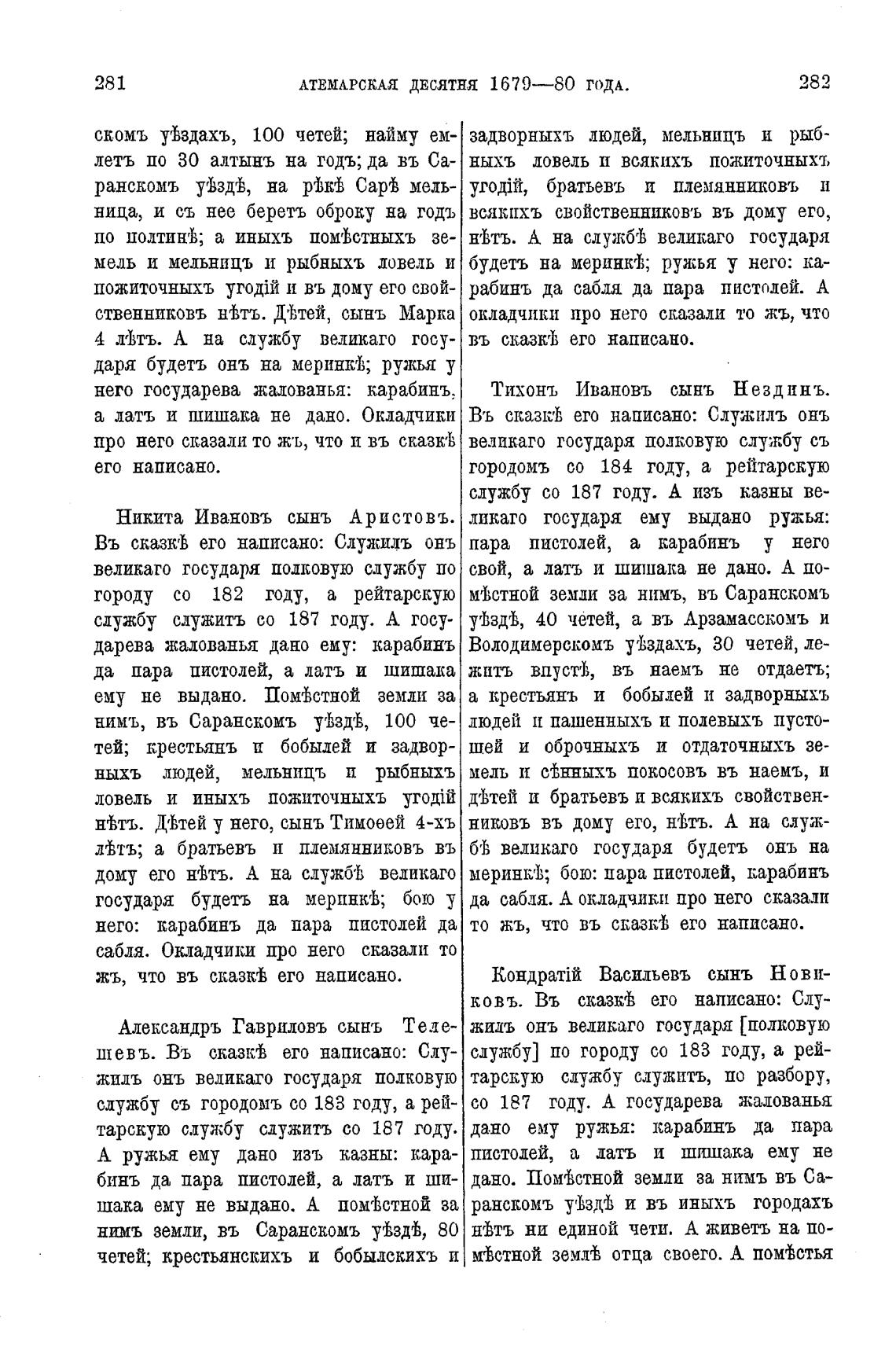 281 АТЕМАРСКАЯ ДЕСЯТНЯ 1679—80 ГОДА. 282

скомъ уѣздахъ, 100 четей; найму емлетъ по 30 алтынъ на годъ; да въ Саранскомъ уѣздѣ, на рѣкѣ Сарѣ мельница, и съ нее беретъ оброку на годъ по полтинѣ; а иныхъ помѣстныхъ земель и мельницъ и рыбныхъ ловель и пожиточныхъ угодій и въ дому его свойственниковъ нѣтъ. Дѣтей, сынъ Марка 4 лѣтъ. А на службу великаго государя будетъ онъ на меринкѣ; ружья у него государева жалованья: карабинъ, а латъ и шишака не дано. Окладчики про него сказали то жъ, что и въ сказкѣ его написано.

Никита Ивановъ сынъ Аристовъ. Въ сказкѣ его написано: Служилъ онъ великаго государя полковую службу по городу со 182 году, а рейтарскую службу служитъ со 187 году. А государева жалованья дано ему: карабинъ да пара пистолей, а латъ и шишака ему не выдано. Помѣстной земли за нимъ, въ Саранскомъ уѣздѣ, 100 четей; крестьянъ и бобылей и задворныхъ людей, мельницъ и рыбныхъ ловель и иныхъ пожиточныхъ угодій нѣтъ. Дѣтей у него, сынъ Тимоѳей 4-хъ лѣтъ; а братьевъ и племянниковъ въ дому его нѣтъ. А на службѣ великаго государя будетъ на меринкѣ; бою у него: карабинъ да пара пистолей да сабля. Окладчики про него сказали то жъ, что въ сказкѣ его написано.

Александръ Гавриловъ сынъ Телешевъ. Въ сказкѣ его написано: Служилъ онъ великаго государя полковую службу съ городомъ со 183 году, а рейтарскую службу служитъ со 187 году. А ружья ему дано изъ казны: карабинъ да пара пистолей, а латъ и шишака ему не выдано. А помѣстной за нимъ земли, въ Саранскомъ уѣздѣ, 80 четей; крестьянскихъ и бобылскихъ и задворныхъ людей, мельницъ и рыбныхъ ловель и всякихъ пожиточныхъ угодій, братьевъ и племянниковъ и всякихъ свойственниковъ въ дому его, нѣтъ. А на службѣ великаго государя будетъ на меринкѣ; ружья у него: карабинъ да сабля да пара пистолей. А окладчики про него сказали то жъ, что въ сказкѣ его написано.

Тихонъ Ивановъ сынъ Нездинъ. Въ сказкѣ его написано: Служилъ онъ великаго государя полковую службу съ городомъ со 184 году, а рейтарскую службу со 187 году. А изъ казны великаго государя ему выдано ружья: пара пистолей, а карабинъ у него свой, а латъ и шишака не дано. А помѣстной земли за нимъ, въ Саранскомъ уѣздѣ, 40 четей, а въ Арзамасскомъ и Володимерскомъ уѣздахъ, 30 четей, лежитъ впустѣ, въ наемъ не отдаетъ; а крестьянъ и бобылей и задворныхъ людей и пашенныхъ и полевыхъ пустошей и оброчныхъ и отдаточныхъ земель и сѣнныхъ покосовъ въ наемъ, и дѣтей и братьевъ и всякихъ свойственниковъ въ дому его, нѣтъ. А на службѣ великаго государя будетъ онъ на меринкѣ; бою: пара пистолей, карабинъ да сабля. А окладчики про него сказали то жъ, что въ сказкѣ его написано.

Кондратій Васильевъ сынъ Новиковъ. Въ сказкѣ его написано: Служилъ онъ великаго государя [полковую службу] по городу со 183 году, а рейтарскую службу служитъ, по разбору, со 187 году. А государева жалованья дано ему ружья: карабинъ да пара пистолей, а латъ и шишака ему не дано. Помѣстной земли за нимъ въ Саранскомъ уѣздѣ и въ иныхъ городахъ нѣтъ ни единой чети. А живетъ на помѣстной землѣ отца своего. А помѣстья